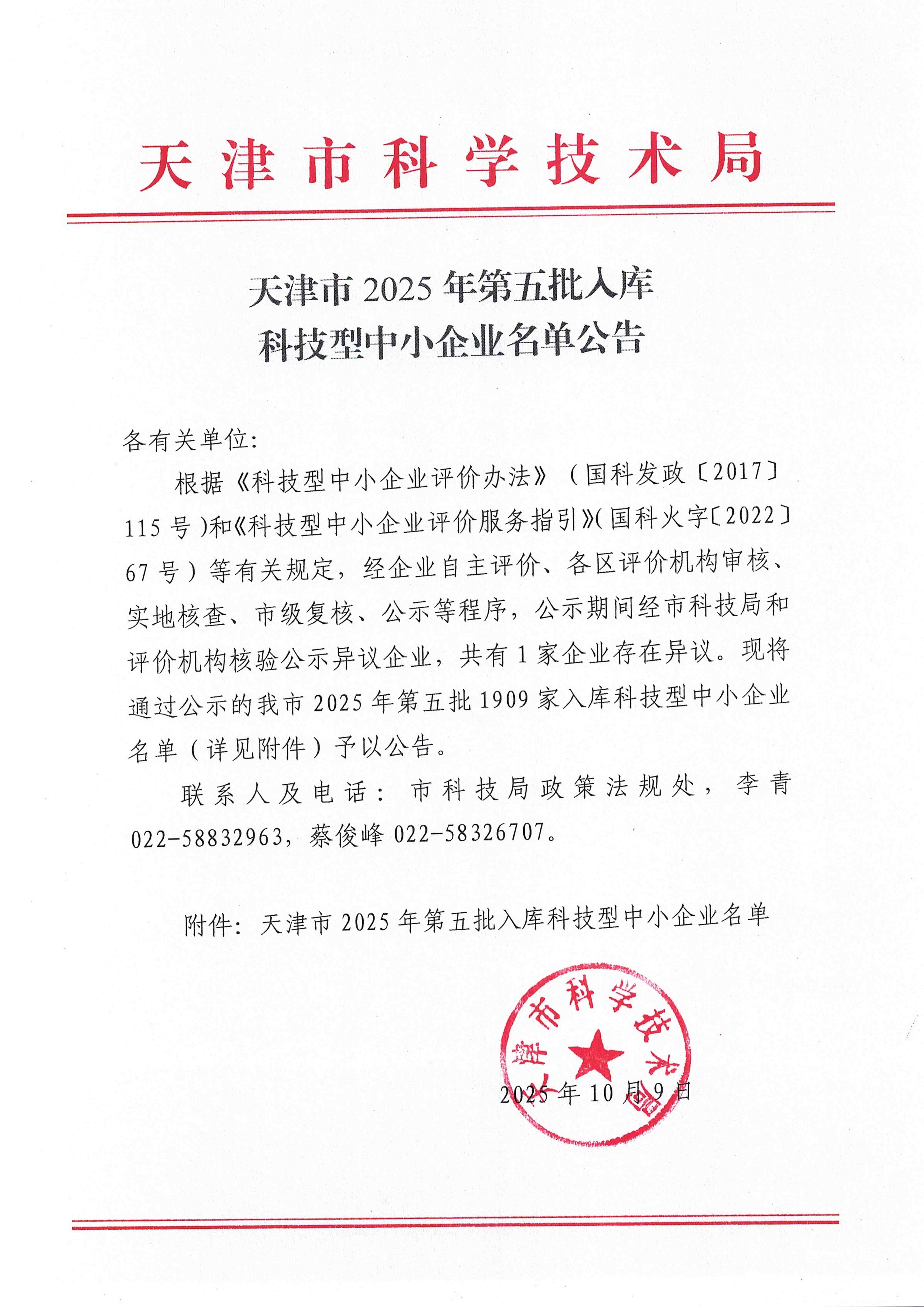 天津市科学技术局

天津市 2025 年第五批入库
科技型中小企业名单公告

各有关单位:

根据《科技型中小企业评价办法》（国科发政〔2017〕115 号）和《科技型中小企业评价服务指引》(国科火字〔2022〕67 号）等有关规定，经企业自主评价、各区评价机构审核、实地核查、市级复核、公示等程序，公示期间经市科技局和评价机构核验公示异议企业，共有 1 家企业存在异议。现将通过公示的我市 2025 年第五批 1909 家入库科技型中小企业名单（详见附件）予以公告。

联系人及电话：市科技局政策法规处，李青 022-58832963，蔡俊峰 022-58326707。

附件：天津市 2025 年第五批入库科技型中小企业名单

天津市科学技术局

2025 年 10 月 9 日